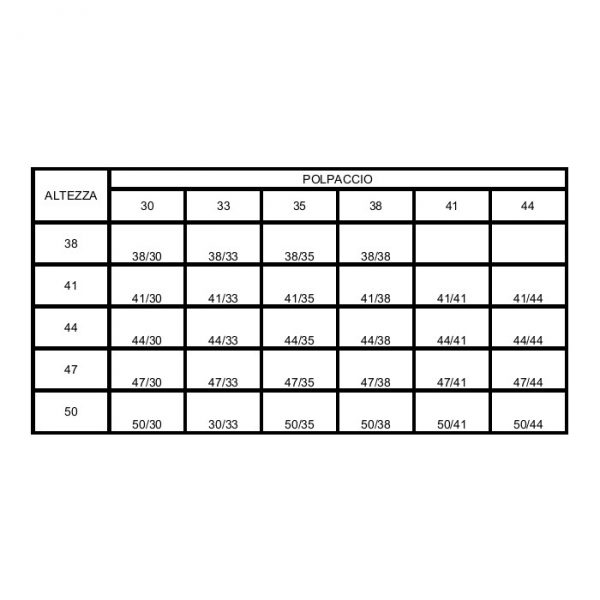 | ALTEZZA | POLPACCIO | | | | | |
|---|---|---|---|---|---|---|
| | 30 | 33 | 35 | 38 | 41 | 44 |
| 38 | 38/30 | 38/33 | 38/35 | 38/38 | | |
| 41 | 41/30 | 41/33 | 41/35 | 41/38 | 41/41 | 41/44 |
| 44 | 44/30 | 44/33 | 44/35 | 44/38 | 44/41 | 44/44 |
| 47 | 47/30 | 47/33 | 47/35 | 47/38 | 47/41 | 47/44 |
| 50 | 50/30 | 30/33 | 50/35 | 50/38 | 50/41 | 50/44 |